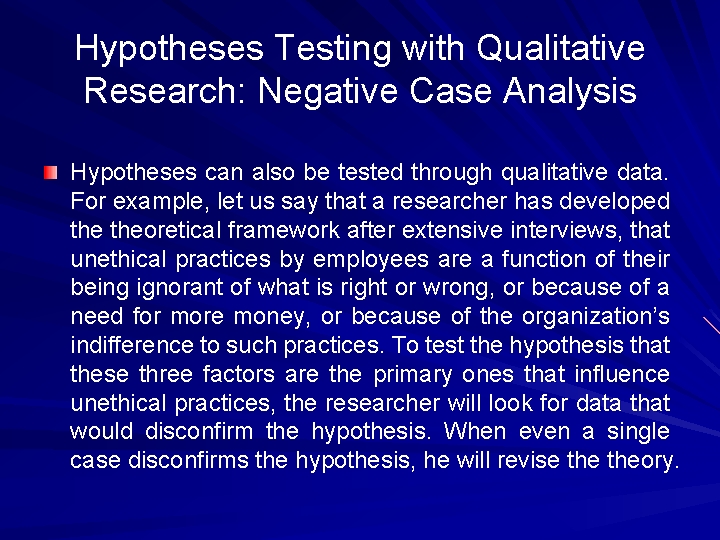 Hypotheses Testing with Qualitative Research: Negative Case Analysis

Hypotheses can also be tested through qualitative data. For example, let us say that a researcher has developed the theoretical framework after extensive interviews, that unethical practices by employees are a function of their being ignorant of what is right or wrong, or because of a need for more money, or because of the organization's indifference to such practices. To test the hypothesis that these three factors are the primary ones that influence unethical practices, the researcher will look for data that would disconfirm the hypothesis. When even a single case disconfirms the hypothesis, he will revise the theory.